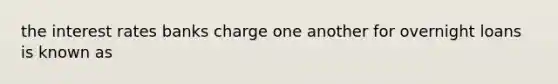 the interest rates banks charge one another for overnight loans is known as